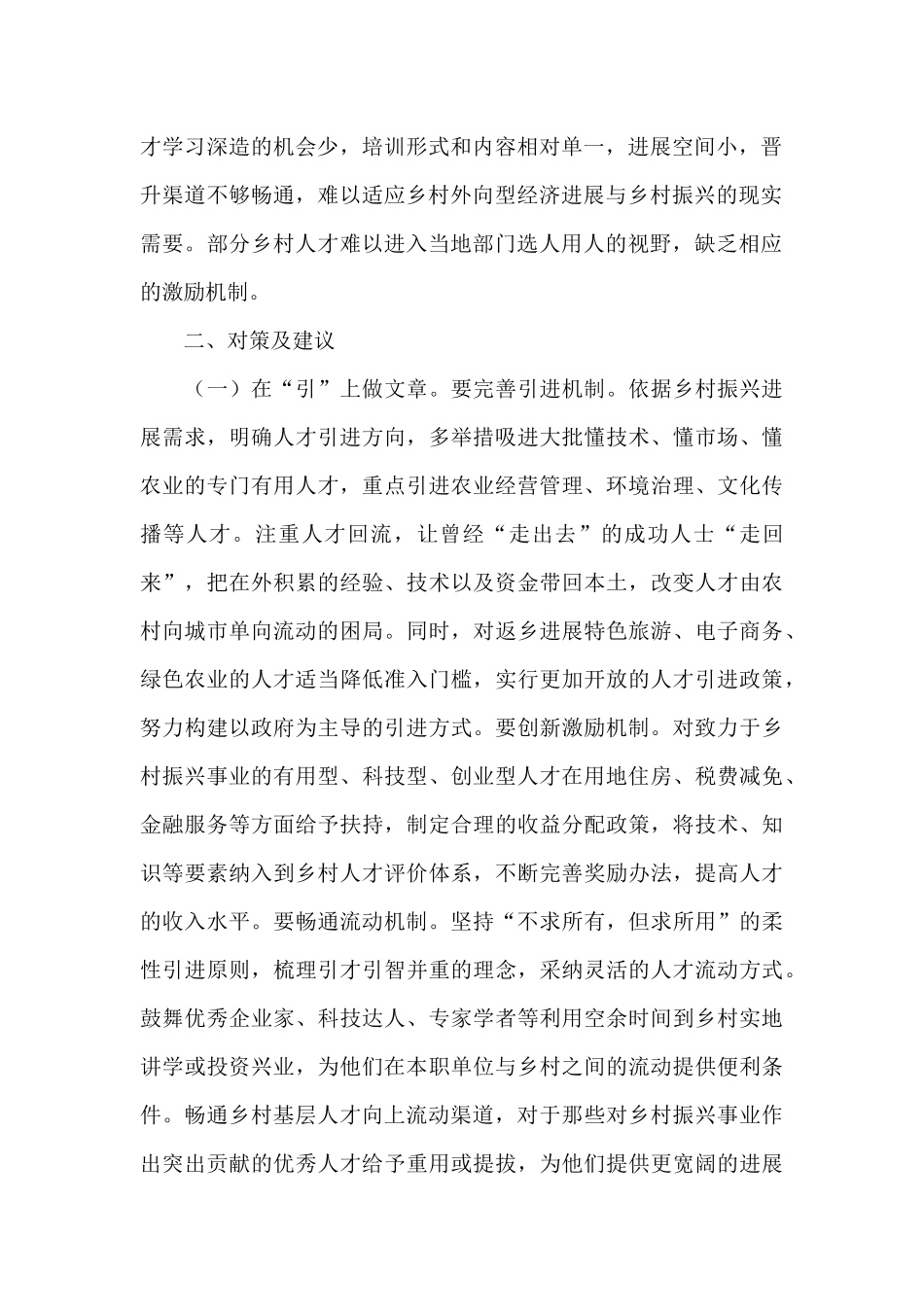 才学习深造的机会少，培训形式和内容相对单一，进展空间小，晋升渠道不够畅通，难以适应乡村外向型经济进展与乡村振兴的现实需要。部分乡村人才难以进入当地部门选人用人的视野，缺乏相应的激励机制。

二、对策及建议

（一）在“引”上做文章。要完善引进机制。依据乡村振兴进展需求，明确人才引进方向，多举措吸进大批懂技术、懂市场、懂农业的专门有用人才，重点引进农业经营管理、环境治理、文化传播等人才。注重人才回流，让曾经“走出去”的成功人士“走回来”，把在外积累的经验、技术以及资金带回本土，改变人才由农村向城市单向流动的困局。同时，对返乡进展特色旅游、电子商务、绿色农业的人才适当降低准入门槛，实行更加开放的人才引进政策，努力构建以政府为主导的引进方式。要创新激励机制。对致力于乡村振兴事业的有用型、科技型、创业型人才在用地住房、税费减免、金融服务等方面给予扶持，制定合理的收益分配政策，将技术、知识等要素纳入到乡村人才评价体系，不断完善奖励办法，提高人才的收入水平。要畅通流动机制。坚持“不求所有，但求所用”的柔性引进原则，梳理引才引智并重的理念，采纳灵活的人才流动方式。鼓舞优秀企业家、科技达人、专家学者等利用空余时间到乡村实地讲学或投资兴业，为他们在本职单位与乡村之间的流动提供便利条件。畅通乡村基层人才向上流动渠道，对于那些对乡村振兴事业作出突出贡献的优秀人才给予重用或提拔，为他们提供更宽阔的进展